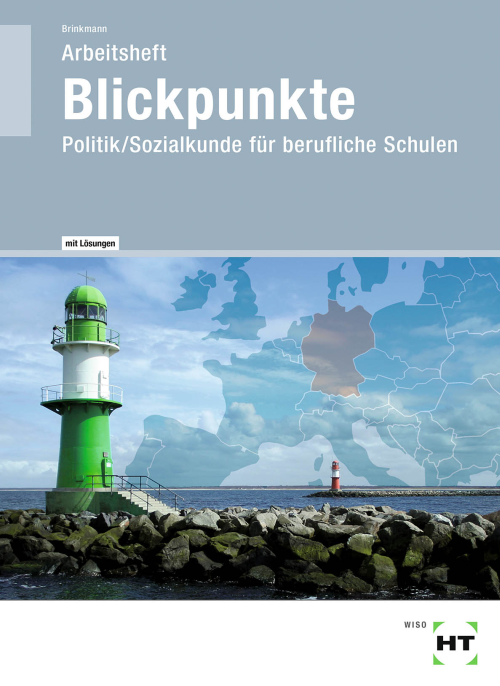 Brinkmann

Arbeitsheft

Blickpunkte

Politik/Sozialkunde für berufliche Schulen

mit Lösungen

WISO

HT